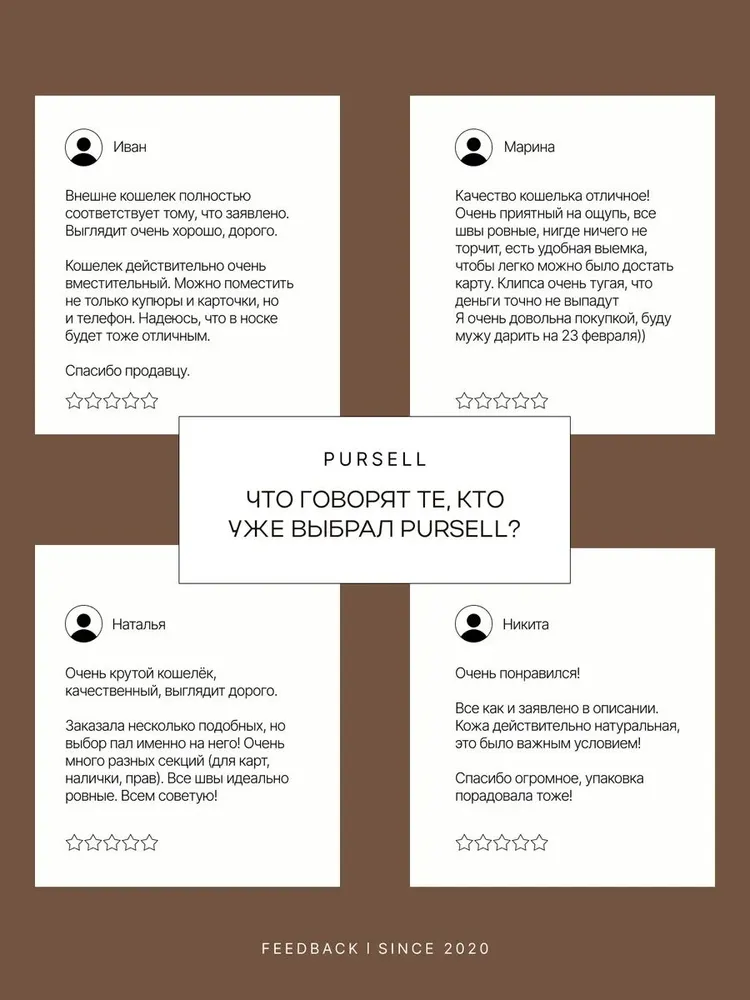 Иван

Внешне кошелек полностью соответствует тому, что заявлено. Выглядит очень хорошо, дорого.

Кошелек действительно очень вместительный. Можно поместить не только купюры и карточки, но и телефон. Надеюсь, что в носке будет тоже отличным.

Спасибо продавцу.

☆☆☆☆☆

Марина

Качество кошелька отличное! Очень приятный на ощупь, все швы ровные, нигде ничего не торчит, есть удобная выемка, чтобы легко можно было достать карту. Клипса очень тугая, что деньги точно не выпадут
Я очень довольна покупкой, буду мужу дарить на 23 февраля))

☆☆☆☆☆

PURSELL

ЧТО ГОВОРЯТ ТЕ, КТО УЖЕ ВЫБРАЛ PURSELL?

Наталья

Очень крутой кошелёк, качественный, выглядит дорого.

Заказала несколько подобных, но выбор пал именно на него! Очень много разных секций (для карт, налички, прав). Все швы идеально ровные. Всем советую!

☆☆☆☆☆

Никита

Очень понравился!

Все как и заявлено в описании. Кожа действительно натуральная, это было важным условием!

Спасибо огромное, упаковка порадовала тоже!

☆☆☆☆☆

FEEDBACK | SINCE 2020